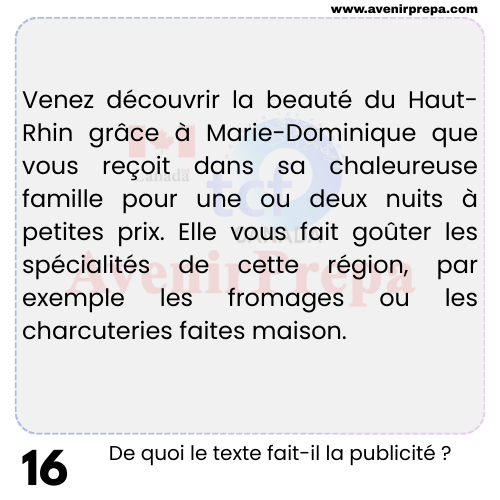 www.avenirprepa.com

Venez découvrir la beauté du Haut-Rhin grâce à Marie-Dominique que vous reçoit dans sa chaleureuse famille pour une ou deux nuits à petites prix. Elle vous fait goûter les spécialités de cette région, par exemple les fromages ou les charcuteries faites maison.

Canada
tcf
CANADA
AvenirPrepa

16

De quoi le texte fait-il la publicité ?